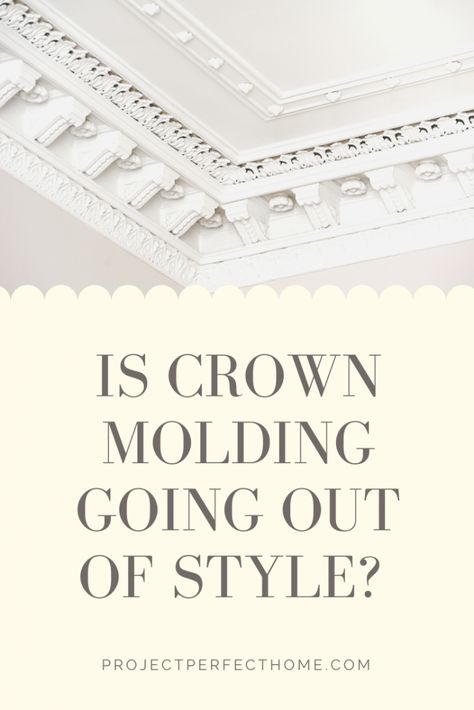 IS CROWN MOLDING GOING OUT OF STYLE?

PROJECTPERFECTHOME.COM